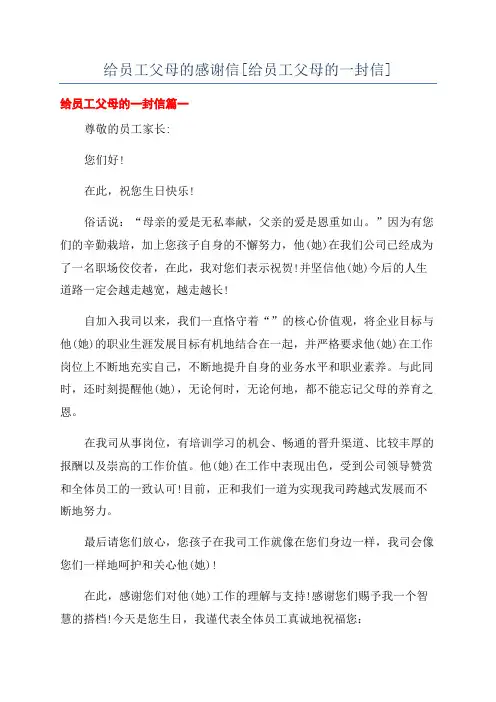 给员工父母的感谢信[给员工父母的一封信]

给员工父母的一封信篇一

尊敬的员工家长:

您们好!

在此，祝您生日快乐!

俗话说：“母亲的爱是无私奉献，父亲的爱是恩重如山。”因为有您们的辛勤栽培，加上您孩子自身的不懈努力，他(她)在我们公司已经成为了一名职场佼佼者，在此，我对您们表示祝贺!并坚信他(她)今后的人生道路一定会越走越宽，越走越长!

自加入我司以来，我们一直恪守着“”的核心价值观，将企业目标与他(她)的职业生涯发展目标有机地结合在一起，并严格要求他(她)在工作岗位上不断地充实自己，不断地提升自身的业务水平和职业素养。与此同时，还时刻提醒他(她)，无论何时，无论何地，都不能忘记父母的养育之恩。

在我司从事岗位，有培训学习的机会、畅通的晋升渠道、比较丰厚的报酬以及崇高的工作价值。他(她)在工作中表现出色，受到公司领导赞赏和全体员工的一致认可!目前，正和我们一道为实现我司跨越式发展而不断地努力。

最后请您们放心，您孩子在我司工作就像在您们身边一样，我司会像您们一样地呵护和关心他(她)!

在此，感谢您们对他(她)工作的理解与支持!感谢您们赐予我一个智慧的搭档!今天是您生日，我谨代表全体员工真诚地祝福您: